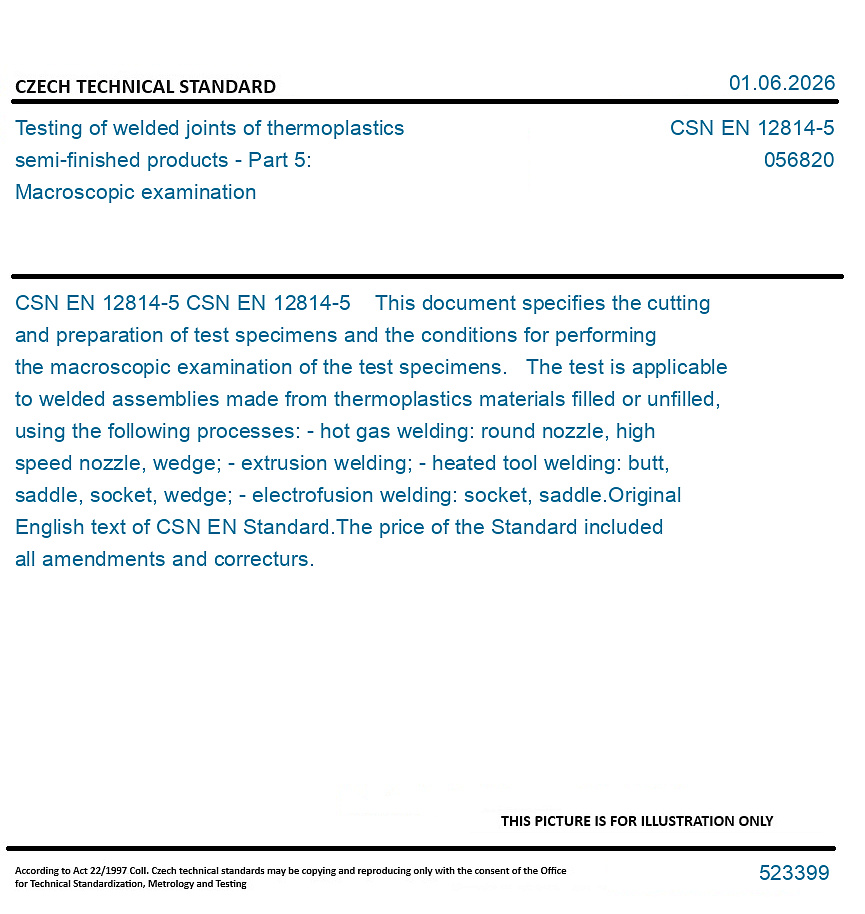 CZECH TECHNICAL STANDARD

01.06.2026

Testing of welded joints of thermoplastics semi-finished products - Part 5: Macroscopic examination

CSN EN 12814-5
056820

CSN EN 12814-5 CSN EN 12814-5 This document specifies the cutting and preparation of test specimens and the conditions for performing the macroscopic examination of the test specimens. The test is applicable to welded assemblies made from thermoplastics materials filled or unfilled, using the following processes: - hot gas welding: round nozzle, high speed nozzle, wedge; - extrusion welding; - heated tool welding: butt, saddle, socket, wedge; - electrofusion welding: socket, saddle.Original English text of CSN EN Standard.The price of the Standard included all amendments and correcturs.

THIS PICTURE IS FOR ILLUSTRATION ONLY

According to Act 22/1997 Coll. Czech technical standards may be copying and reproducing only with the consent of the Office for Technical Standardization, Metrology and Testing

523399